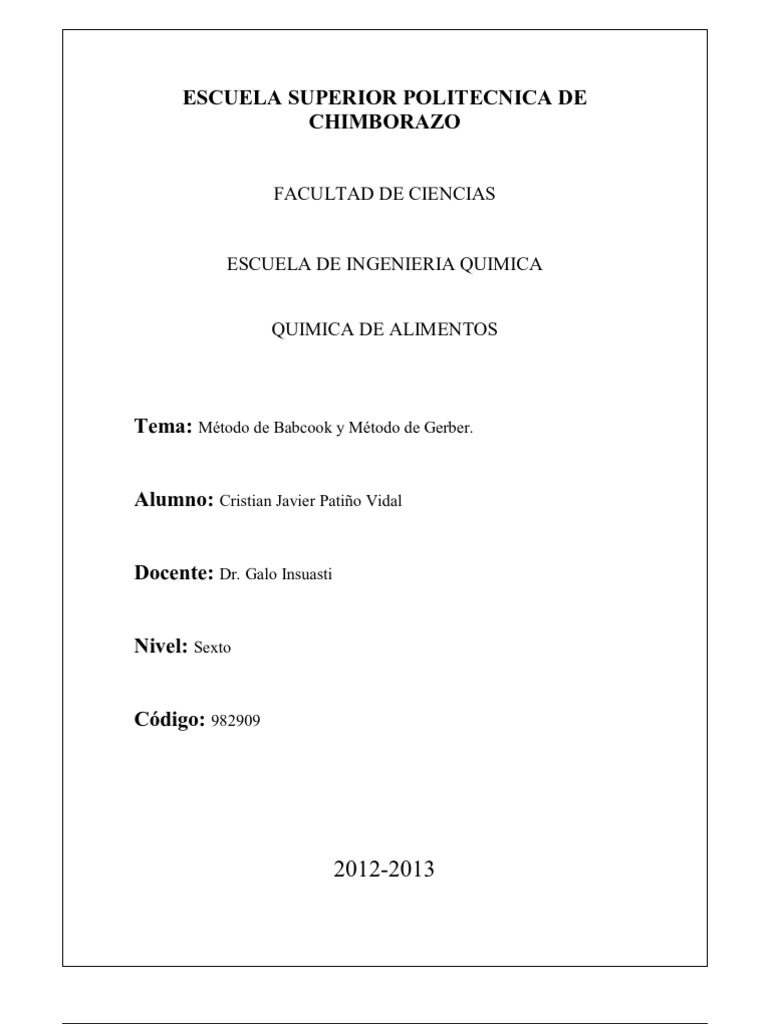 ESCUELA SUPERIOR POLITECNICA DE CHIMBORAZO

FACULTAD DE CIENCIAS

ESCUELA DE INGENIERIA QUIMICA

QUIMICA DE ALIMENTOS

Tema: Método de Babcook y Método de Gerber.

Alumno: Cristian Javier Patiño Vidal

Docente: Dr. Galo Insuasti

Nivel: Sexto

Código: 982909

2012-2013